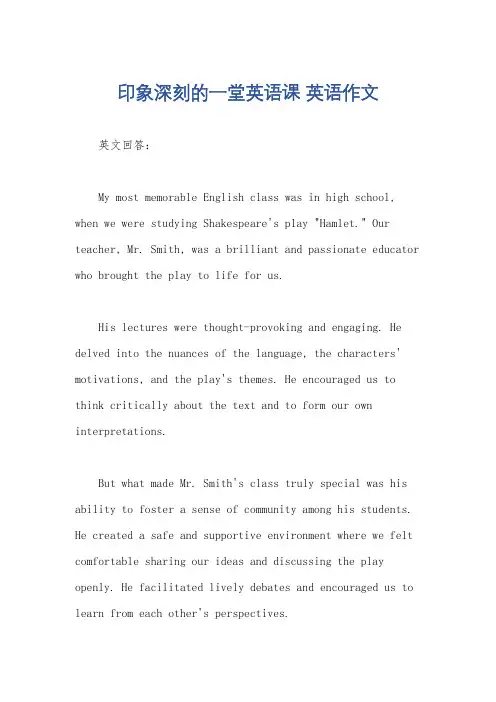 印象深刻的一堂英语课 英语作文

英文回答：

My most memorable English class was in high school, when we were studying Shakespeare's play "Hamlet." Our teacher, Mr. Smith, was a brilliant and passionate educator who brought the play to life for us.

His lectures were thought-provoking and engaging. He delved into the nuances of the language, the characters' motivations, and the play's themes. He encouraged us to think critically about the text and to form our own interpretations.

But what made Mr. Smith's class truly special was his ability to foster a sense of community among his students. He created a safe and supportive environment where we felt comfortable sharing our ideas and discussing the play openly. He facilitated lively debates and encouraged us to learn from each other's perspectives.